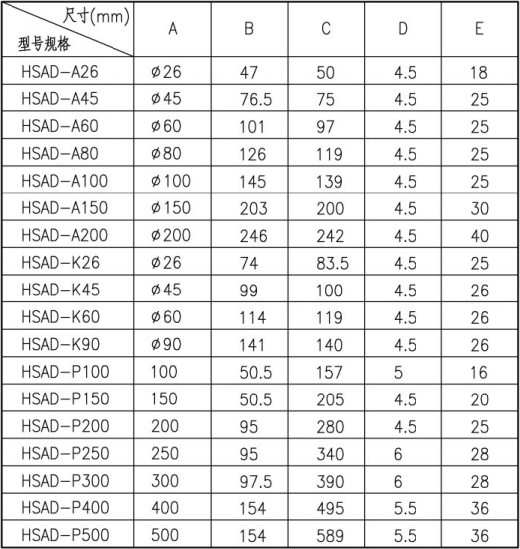 | 尺寸(mm) 型号规格 | A | B | C | D | E |
|---|---|---|---|---|---|
| HSAD-A26 | ø26 | 47 | 50 | 4.5 | 18 |
| HSAD-A45 | ø45 | 76.5 | 75 | 4.5 | 25 |
| HSAD-A60 | ø60 | 101 | 97 | 4.5 | 25 |
| HSAD-A80 | ø80 | 126 | 119 | 4.5 | 25 |
| HSAD-A100 | ø100 | 145 | 139 | 4.5 | 25 |
| HSAD-A150 | ø150 | 203 | 200 | 4.5 | 30 |
| HSAD-A200 | ø200 | 246 | 242 | 4.5 | 40 |
| HSAD-K26 | ø26 | 74 | 83.5 | 4.5 | 25 |
| HSAD-K45 | ø45 | 99 | 100 | 4.5 | 26 |
| HSAD-K60 | ø60 | 114 | 119 | 4.5 | 26 |
| HSAD-K90 | ø90 | 141 | 140 | 4.5 | 26 |
| HSAD-P100 | 100 | 50.5 | 157 | 5 | 16 |
| HSAD-P150 | 150 | 50.5 | 205 | 4.5 | 20 |
| HSAD-P200 | 200 | 95 | 280 | 4.5 | 25 |
| HSAD-P250 | 250 | 95 | 340 | 6 | 28 |
| HSAD-P300 | 300 | 97.5 | 390 | 6 | 28 |
| HSAD-P400 | 400 | 154 | 495 | 5.5 | 36 |
| HSAD-P500 | 500 | 154 | 589 | 5.5 | 36 |